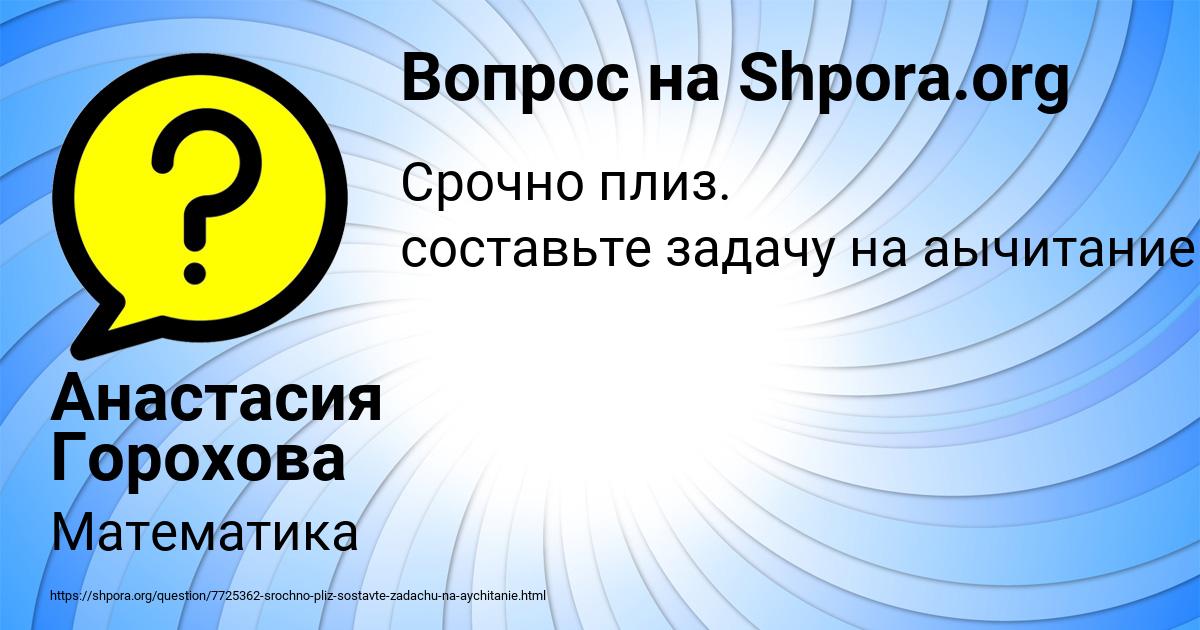 Вопрос на Shpora.org

Срочно плиз.
составьте задачу на аычитание

Анастасия Горохова

Математика

https://shpora.org/question/7725362-srochno-pliz-sostavte-zadachu-na-aychitanie.html